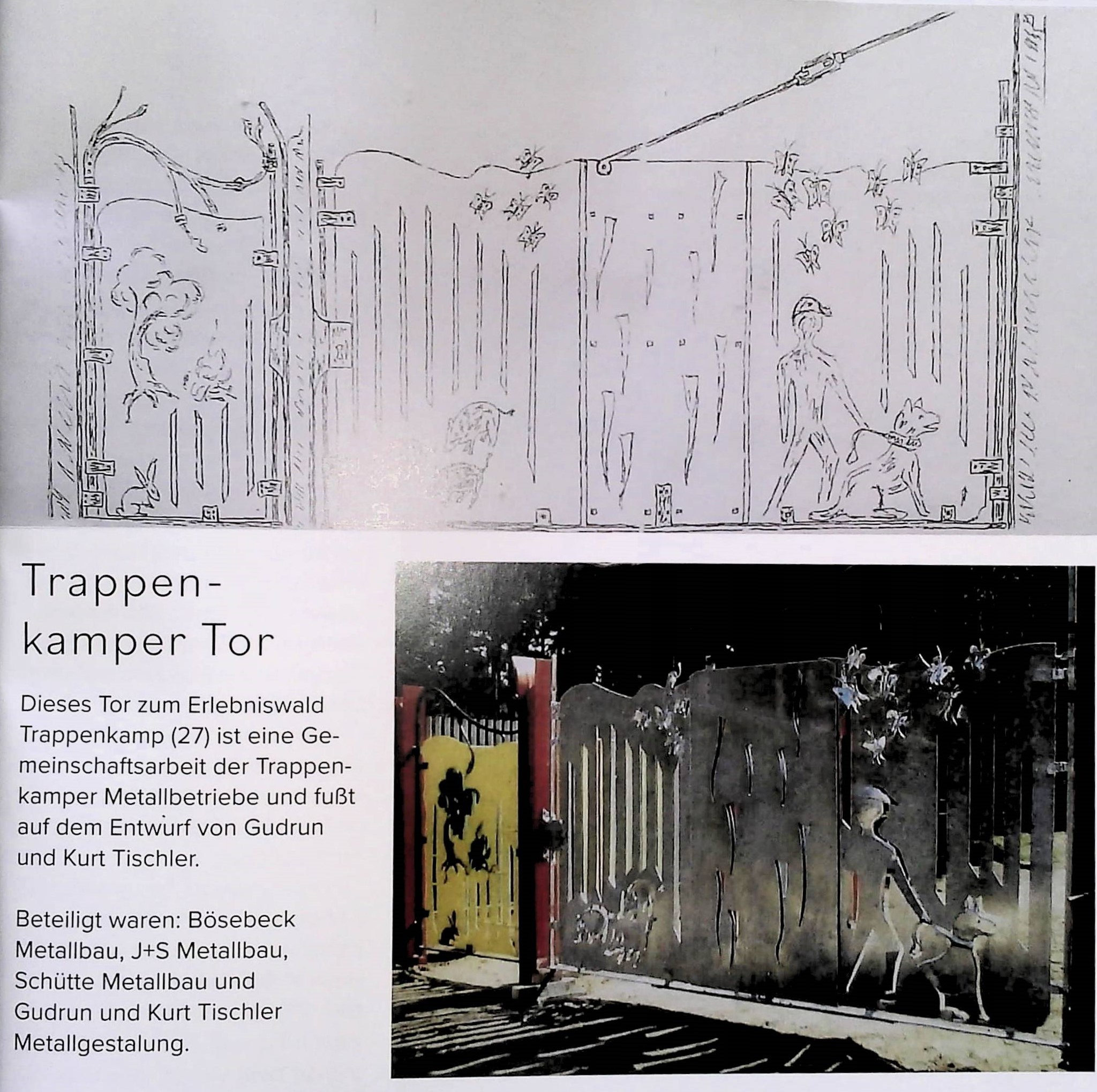 Trappenkamper Tor

Dieses Tor zum Erlebniswald Trappenkamp (27) ist eine Gemeinschaftsarbeit der Trappenkamper Metallbetriebe und fußt auf dem Entwurf von Gudrun und Kurt Tischler.

Beteiligt waren: Bösebeck Metallbau, J+S Metallbau, Schütte Metallbau und Gudrun und Kurt Tischler Metallgestalung.